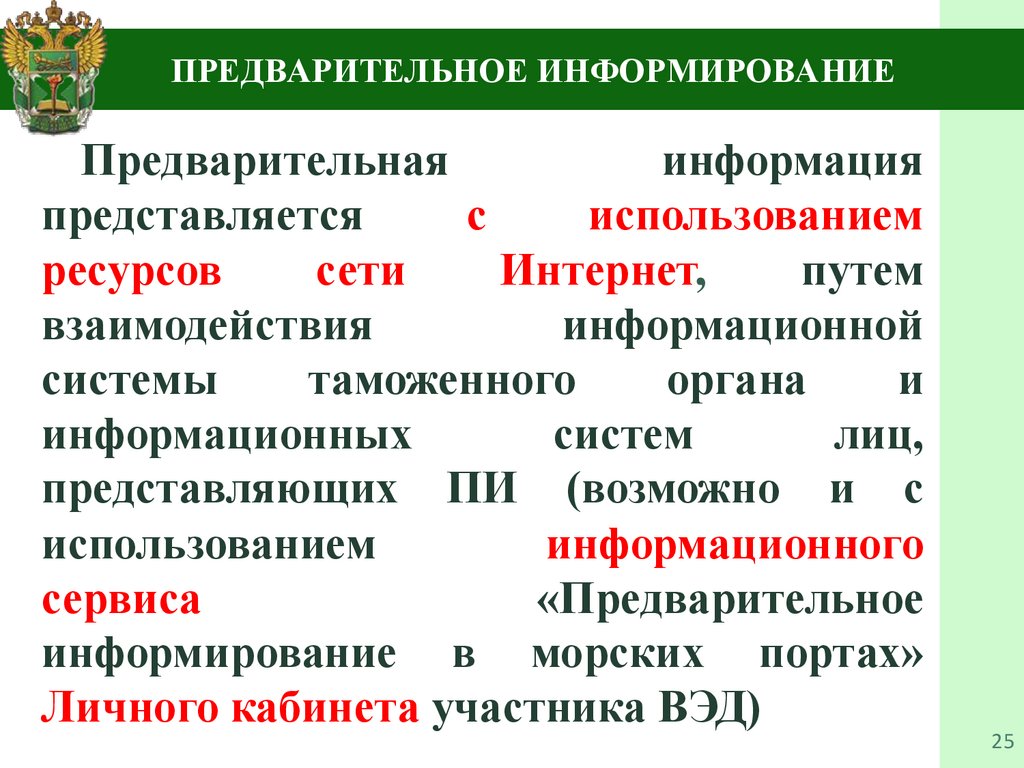 ПРЕДВАРИТЕЛЬНОЕ ИНФОРМИРОВАНИЕ

Предварительная информация представляется с использованием ресурсов сети Интернет, путем взаимодействия информационной системы таможенного органа и информационных систем лиц, представляющих ПИ (возможно и с использованием информационного сервиса «Предварительное информирование в морских портах» Личного кабинета участника ВЭД)

25